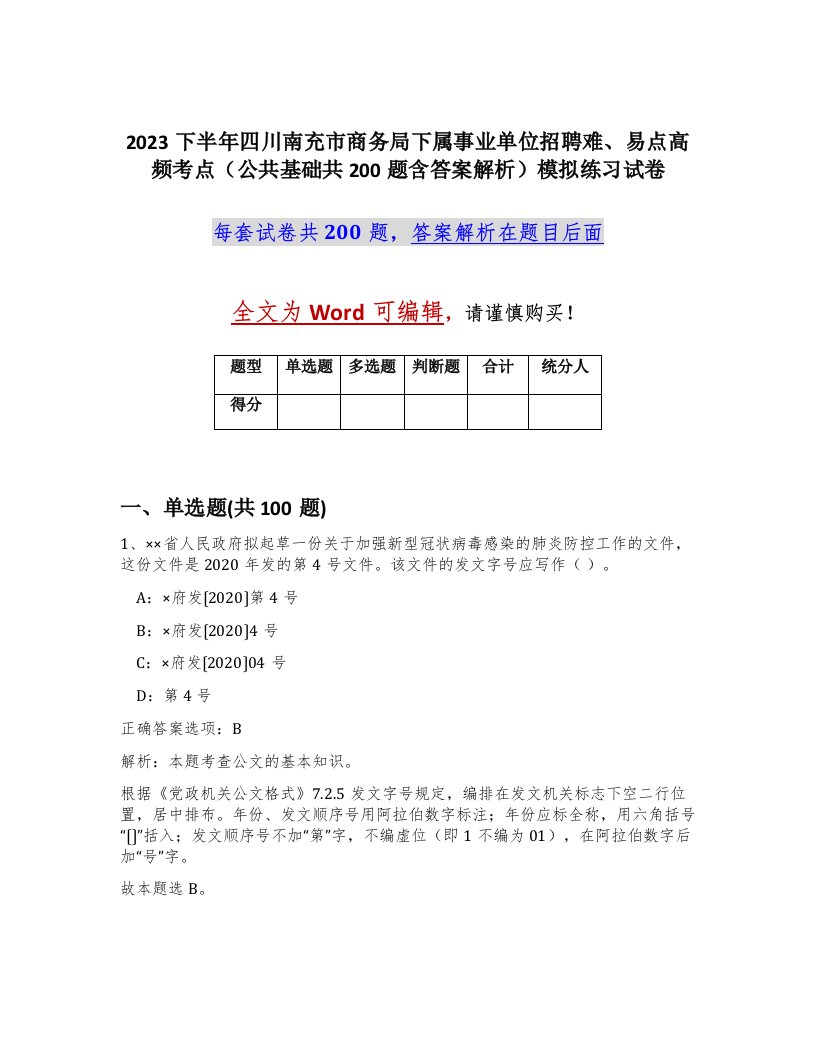 2023 下半年四川南充市商务局下属事业单位招聘难、易点高频考点（公共基础共 200 题含答案解析）模拟练习试卷

每套试卷共 200 题，答案解析在题目后面

全文为 Word 可编辑，请谨慎购买！

| 题型 | 单选题 | 多选题 | 判断题 | 合计 | 统分人 |
|---|---|---|---|---|---|
| 得分 | | | | | |

一、单选题(共 100 题)

1、××省人民政府拟起草一份关于加强新型冠状病毒感染的肺炎防控工作的文件，这份文件是 2020 年发的第 4 号文件。该文件的发文字号应写作（ ）。

A：×府发[2020]第 4 号

B：×府发[2020]4 号

C：×府发[2020]04 号

D：第 4 号

正确答案选项：B

解析：本题考查公文的基本知识。

根据《党政机关公文格式》7.2.5 发文字号规定，编排在发文机关标志下空二行位置，居中排布。年份、发文顺序号用阿拉伯数字标注；年份应标全称，用六角括号“[]”括入；发文顺序号不加“第”字，不编虚位（即 1 不编为 01），在阿拉伯数字后加“号”字。

故本题选 B。